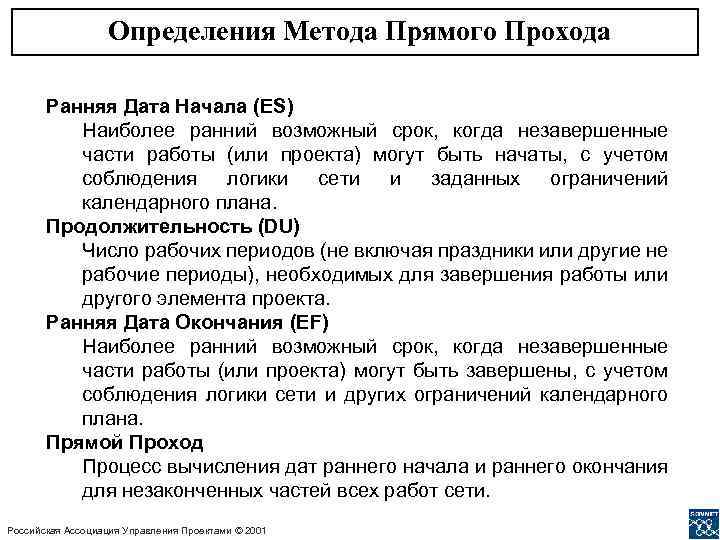 Определения Метода Прямого Прохода

Ранняя Дата Начала (ES)

Наиболее ранний возможный срок, когда незавершенные части работы (или проекта) могут быть начаты, с учетом соблюдения логики сети и заданных ограничений календарного плана.

Продолжительность (DU)

Число рабочих периодов (не включая праздники или другие не рабочие периоды), необходимых для завершения работы или другого элемента проекта.

Ранняя Дата Окончания (EF)

Наиболее ранний возможный срок, когда незавершенные части работы (или проекта) могут быть завершены, с учетом соблюдения логики сети и других ограничений календарного плана.

Прямой Проход

Процесс вычисления дат раннего начала и раннего окончания для незаконченных частей всех работ сети.

Российская Ассоциация Управления Проектами © 2001

SOVNET